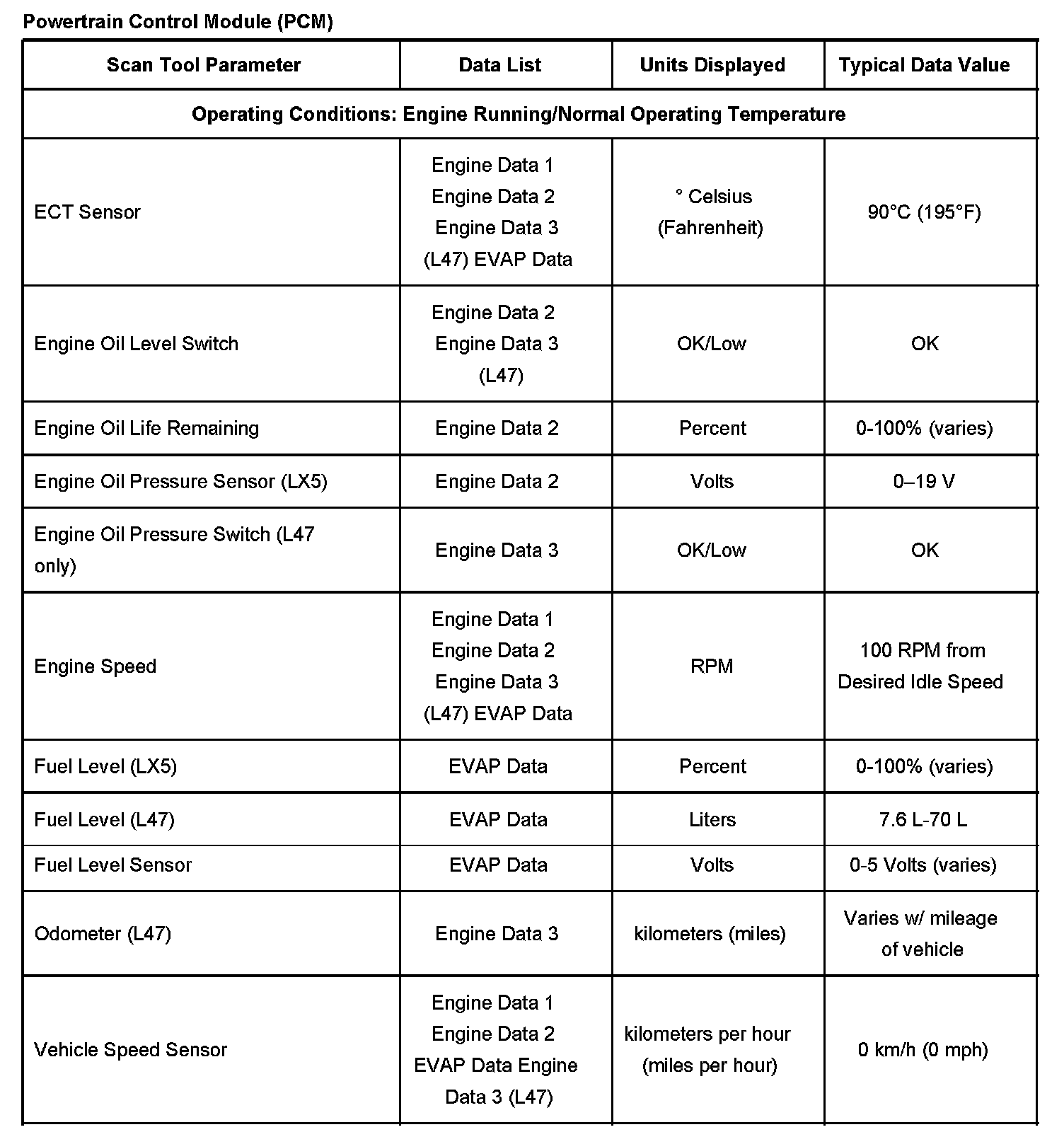 Powertrain Control Module (PCM)

| Scan Tool Parameter | Data List | Units Displayed | Typical Data Value |
|---|---|---|---|
| Operating Conditions: Engine Running/Normal Operating Temperature | | | |
| ECT Sensor | Engine Data 1 Engine Data 2 Engine Data 3 (L47) EVAP Data | ° Celsius (Fahrenheit) | 90°C (195°F) |
| Engine Oil Level Switch | Engine Data 2 Engine Data 3 (L47) | OK/Low | OK |
| Engine Oil Life Remaining | Engine Data 2 | Percent | 0-100% (varies) |
| Engine Oil Pressure Sensor (LX5) | Engine Data 2 | Volts | 0–19 V |
| Engine Oil Pressure Switch (L47 only) | Engine Data 3 | OK/Low | OK |
| Engine Speed | Engine Data 1 Engine Data 2 Engine Data 3 (L47) EVAP Data | RPM | 100 RPM from Desired Idle Speed |
| Fuel Level (LX5) | EVAP Data | Percent | 0-100% (varies) |
| Fuel Level (L47) | EVAP Data | Liters | 7.6 L-70 L |
| Fuel Level Sensor | EVAP Data | Volts | 0-5 Volts (varies) |
| Odometer (L47) | Engine Data 3 | kilometers (miles) | Varies w/ mileage of vehicle |
| Vehicle Speed Sensor | Engine Data 1 Engine Data 2 EVAP Data Engine Data 3 (L47) | kilometers per hour (miles per hour) | 0 km/h (0 mph) |